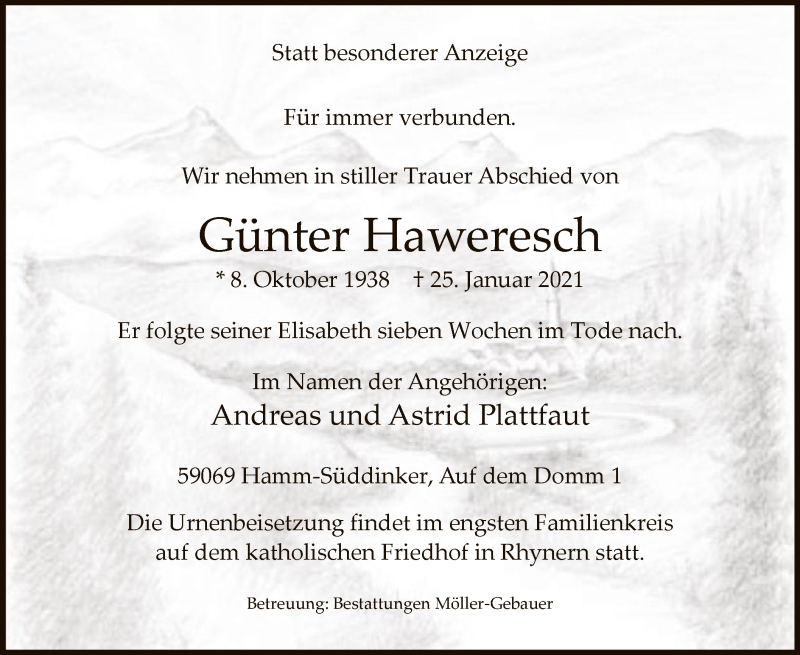 Statt besonderer Anzeige

Für immer verbunden.

Wir nehmen in stiller Trauer Abschied von

Günter Haweresch

* 8. Oktober 1938 † 25. Januar 2021

Er folgte seiner Elisabeth sieben Wochen im Tode nach.

Im Namen der Angehörigen:
Andreas und Astrid Plattfaut

59069 Hamm-Süddinker, Auf dem Domm 1

Die Urnenbeisetzung findet im engsten Familienkreis auf dem katholischen Friedhof in Rhynern statt.

Betreuung: Bestattungen Möller-Gebauer